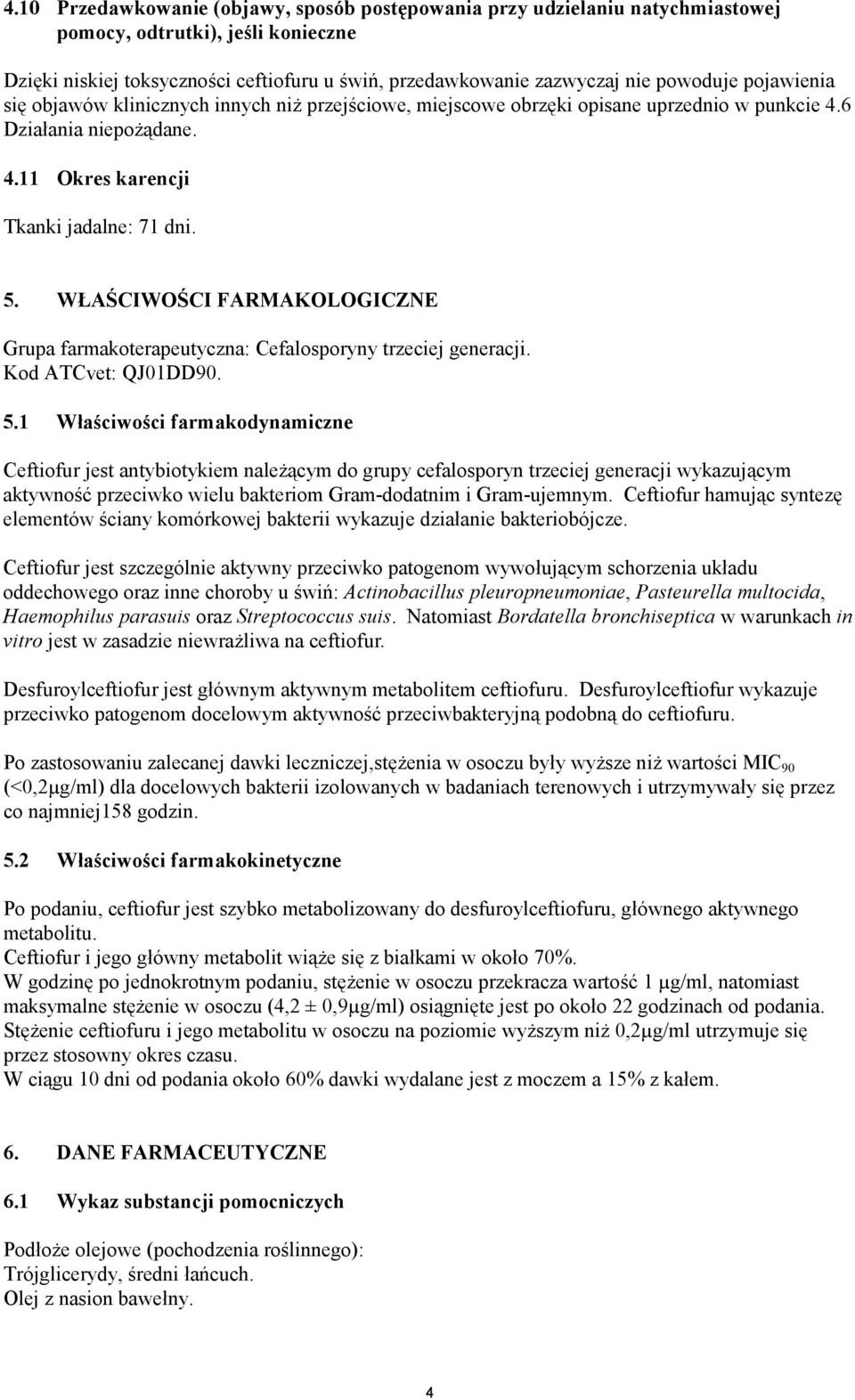 4.10 Przedawkowanie (objawy, sposób postępowania przy udzielaniu natychmiastowej pomocy, odtrutki), jeśli konieczne

Dzięki niskiej toksyczności ceftiofuru u świń, przedawkowanie zazwyczaj nie powoduje pojawienia się objawów klinicznych innych niż przejściowe, miejscowe obrzęki opisane uprzednio w punkcie 4.6 Działania niepożądane.

4.11 Okres karencji

Tkanki jadalne: 71 dni.

5. WŁAŚCIWOŚCI FARMAKOLOGICZNE

Grupa farmakoterapeutyczna: Cefalosporyny trzeciej generacji.
Kod ATCvet: QJ01DD90.

5.1 Właściwości farmakodynamiczne

Ceftiofur jest antybiotykiem należącym do grupy cefalosporyn trzeciej generacji wykazującym aktywność przeciwko wielu bakteriom Gram-dodatnim i Gram-ujemnym. Ceftiofur hamując syntezę elementów ściany komórkowej bakterii wykazuje działanie bakteriobójcze.

Ceftiofur jest szczególnie aktywny przeciwko patogenom wywołującym schorzenia układu oddechowego oraz inne choroby u świń: Actinobacillus pleuropneumoniae, Pasteurella multocida, Haemophilus parasuis oraz Streptococcus suis. Natomiast Bordatella bronchiseptica w warunkach in vitro jest w zasadzie niewrażliwa na ceftiofur.

Desfuroylceftiofur jest głównym aktywnym metabolitem ceftiofuru. Desfuroylceftiofur wykazuje przeciwko patogenom docelowym aktywność przeciwbakteryjną podobną do ceftiofuru.

Po zastosowaniu zalecanej dawki leczniczej,stężenia w osoczu były wyższe niż wartości $MIC_{90}$ (<0,2μg/ml) dla docelowych bakterii izolowanych w badaniach terenowych i utrzymywały się przez co najmniej158 godzin.

5.2 Właściwości farmakokinetyczne

Po podaniu, ceftiofur jest szybko metabolizowany do desfuroylceftiofuru, głównego aktywnego metabolitu.
Ceftiofur i jego główny metabolit wiąże się z białkami w około 70%.
W godzinę po jednokrotnym podaniu, stężenie w osoczu przekracza wartość 1 μg/ml, natomiast maksymalne stężenie w osoczu (4,2 ± 0,9μg/ml) osiągnięte jest po około 22 godzinach od podania.
Stężenie ceftiofuru i jego metabolitu w osoczu na poziomie wyższym niż 0,2μg/ml utrzymuje się przez stosowny okres czasu.
W ciągu 10 dni od podania około 60% dawki wydalane jest z moczem a 15% z kałem.

6. DANE FARMACEUTYCZNE

6.1 Wykaz substancji pomocniczych

Podłoże olejowe (pochodzenia roślinnego):
Trójglicerydy, średni łańcuch.
Olej z nasion bawełny.

4